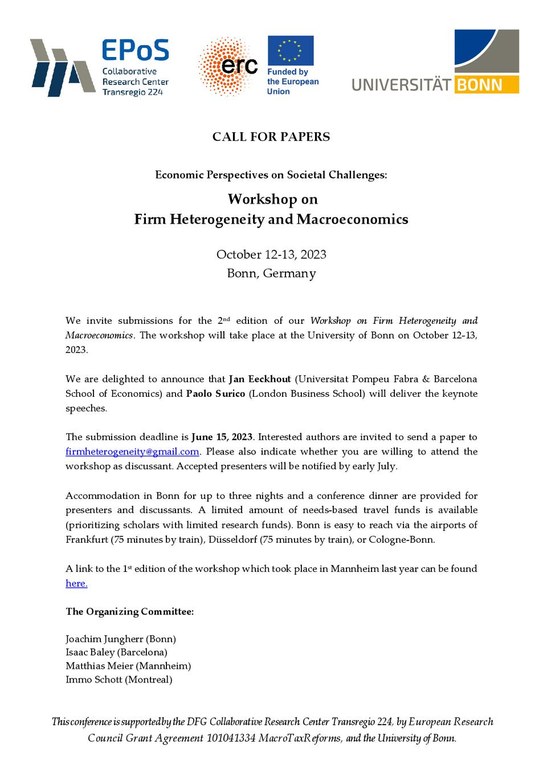 EPoS
Collaborative Research Center Transregio 224

erc

Funded by the European Union

UNIVERSITÄT BONN

CALL FOR PAPERS

Economic Perspectives on Societal Challenges:

Workshop on
Firm Heterogeneity and Macroeconomics

October 12-13, 2023
Bonn, Germany

We invite submissions for the 2nd edition of our Workshop on Firm Heterogeneity and Macroeconomics. The workshop will take place at the University of Bonn on October 12-13, 2023.

We are delighted to announce that Jan Eeckhout (Universitat Pompeu Fabra & Barcelona School of Economics) and Paolo Surico (London Business School) will deliver the keynote speeches.

The submission deadline is June 15, 2023. Interested authors are invited to send a paper to firmheterogeneity@gmail.com. Please also indicate whether you are willing to attend the workshop as discussant. Accepted presenters will be notified by early July.

Accommodation in Bonn for up to three nights and a conference dinner are provided for presenters and discussants. A limited amount of needs-based travel funds is available (prioritizing scholars with limited research funds). Bonn is easy to reach via the airports of Frankfurt (75 minutes by train), Düsseldorf (75 minutes by train), or Cologne-Bonn.

A link to the 1st edition of the workshop which took place in Mannheim last year can be found here.

The Organizing Committee:

Joachim Jungherr (Bonn)
Isaac Baley (Barcelona)
Matthias Meier (Mannheim)
Immo Schott (Montreal)

This conference is supported by the DFG Collaborative Research Center Transregio 224, by European Research Council Grant Agreement 101041334 MacroTaxReforms, and the University of Bonn.